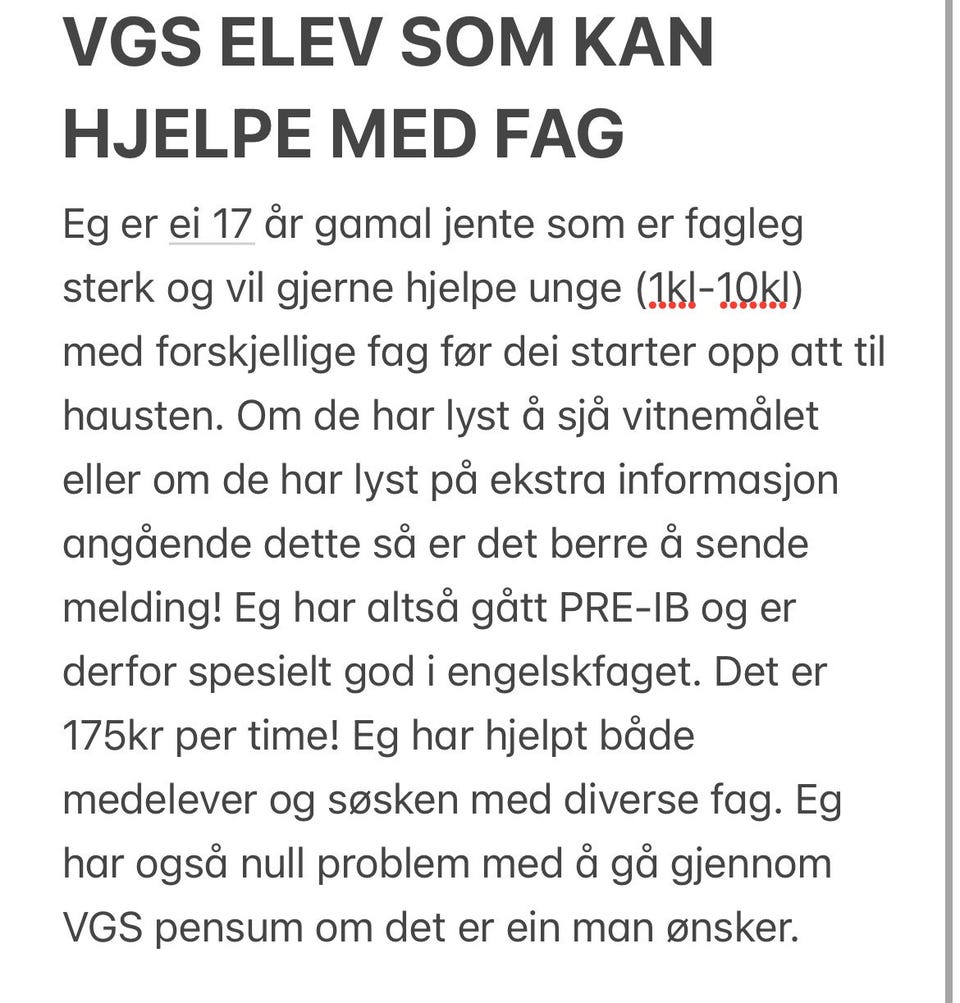 VGS ELEV SOM KAN HJELPE MED FAG

Eg er ei 17 år gamal jente som er fagleg sterk og vil gjerne hjelpe unge (1kl-10kl) med forskjellige fag før dei starter opp att til hausten. Om de har lyst å sjå vitnemålet eller om de har lyst på ekstra informasjon angående dette så er det berre å sende melding! Eg har altså gått PRE-IB og er derfor spesielt god i engelskfaget. Det er 175kr per time! Eg har hjelpt både medelever og søsken med diverse fag. Eg har også null problem med å gå gjennom VGS pensum om det er ein man ønsker.